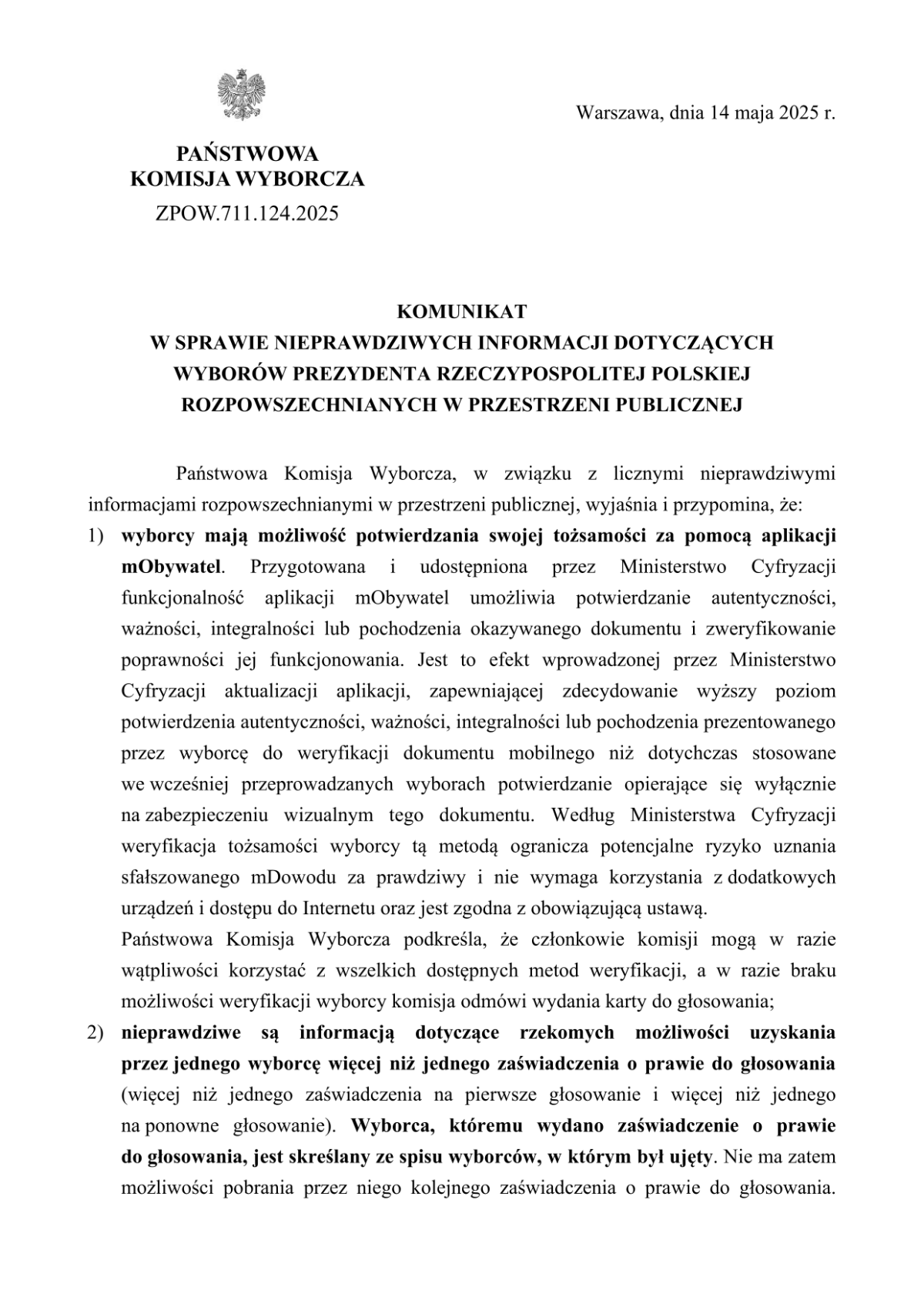 Warszawa, dnia 14 maja 2025 r.

PAŃSTWOWA
KOMISJA WYBORCZA
ZPOW.711.124.2025

KOMUNIKAT
W SPRAWIE NIEPRAWDZIWYCH INFORMACJI DOTYCZĄCYCH WYBORÓW PREZYDENTA RZECZYPOSPOLITEJ POLSKIEJ ROZPOWSZECHNIANYCH W PRZESTRZENI PUBLICZNEJ

Państwowa Komisja Wyborcza, w związku z licznymi nieprawdziwymi informacjami rozpowszechnianymi w przestrzeni publicznej, wyjaśnia i przypomina, że:

1) wyborcy mają możliwość potwierdzania swojej tożsamości za pomocą aplikacji mObywatel. Przygotowana i udostępniona przez Ministerstwo Cyfryzacji funkcjonalność aplikacji mObywatel umożliwia potwierdzanie autentyczności, ważności, integralności lub pochodzenia okazywanego dokumentu i zweryfikowanie poprawności jej funkcjonowania. Jest to efekt wprowadzonej przez Ministerstwo Cyfryzacji aktualizacji aplikacji, zapewniającej zdecydowanie wyższy poziom potwierdzenia autentyczności, ważności, integralności lub pochodzenia prezentowanego przez wyborcę do weryfikacji dokumentu mobilnego niż dotychczas stosowane we wcześniej przeprowadzanych wyborach potwierdzanie opierające się wyłącznie na zabezpieczeniu wizualnym tego dokumentu. Według Ministerstwa Cyfryzacji weryfikacja tożsamości wyborcy tą metodą ogranicza potencjalne ryzyko uznania sfałszowanego mDowodu za prawdziwy i nie wymaga korzystania z dodatkowych urządzeń i dostępu do Internetu oraz jest zgodna z obowiązującą ustawą.
Państwowa Komisja Wyborcza podkreśla, że członkowie komisji mogą w razie wątpliwości korzystać z wszelkich dostępnych metod weryfikacji, a w razie braku możliwości weryfikacji wyborcy komisja odmówi wydania karty do głosowania;

2) nieprawdziwe są informacją dotyczące rzekomych możliwości uzyskania przez jednego wyborcę więcej niż jednego zaświadczenia o prawie do głosowania (więcej niż jednego zaświadczenia na pierwsze głosowanie i więcej niż jednego na ponowne głosowanie). Wyborca, któremu wydano zaświadczenie o prawie do głosowania, jest skreślany ze spisu wyborców, w którym był ujęty. Nie ma zatem możliwości pobrania przez niego kolejnego zaświadczenia o prawie do głosowania.